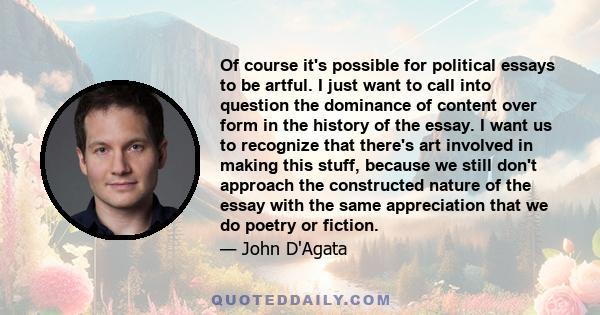 Of course it's possible for political essays to be artful. I just want to call into question the dominance of content over form in the history of the essay. I want us to recognize that there's art involved in making this stuff, because we still don't approach the constructed nature of the essay with the same appreciation that we do poetry or fiction.

— John D'Agata

QUOTEDDAILY.COM